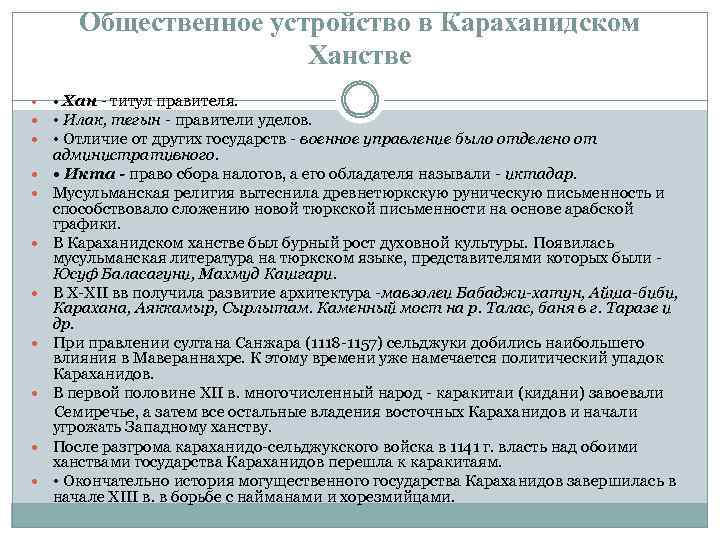 Общественное устройство в Караханидском Ханстве

• Хан - титул правителя.
• Илак, тегын - правители уделов.
• Отличие от других государств - военное управление было отделено от административного.
• Икта - право сбора налогов, а его обладателя называли - иктадар.
Мусульманская религия вытеснила древнетюркскую руническую письменность и способствовало сложению новой тюркской письменности на основе арабской графики.
В Караханидском ханстве был бурный рост духовной культуры. Появилась мусульманская литература на тюркском языке, представителями которых были - Юсуф Баласагуни, Махмуд Кашгари.
В X-XII вв получила развитие архитектура -мавзолеи Бабаджи-хатун, Айша-биби, Карахана, Аяккамыр, Сырлытам. Каменный мост на р. Талас, баня в г. Таразе и др.
При правлении султана Санжара (1118-1157) сельджуки добились наибольшего влияния в Мавераннахре. К этому времени уже намечается политический упадок Караханидов.
В первой половине XII в. многочисленный народ - каракитаи (кидани) завоевали Семиречье, а затем все остальные владения восточных Караханидов и начали угрожать Западному ханству.
После разгрома караханидо-сельджукского войска в 1141 г. власть над обоими ханствами государства Караханидов перешла к каракитаям.
• Окончательно история могущественного государства Караханидов завершилась в начале XIII в. в борьбе с найманами и хорезмийцами.